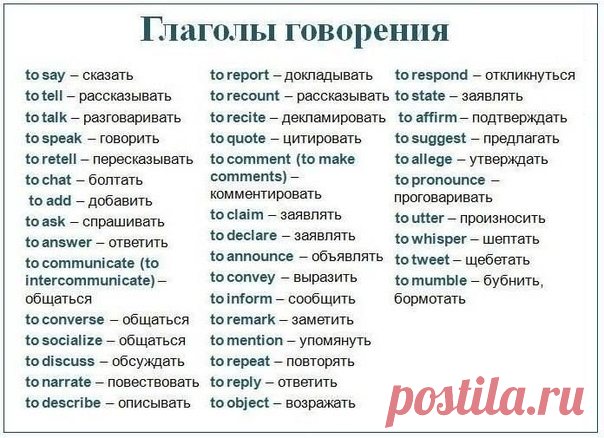 Глаголы говорения

to say – сказать
to tell – рассказывать
to talk – разговаривать
to speak – говорить
to retell – пересказывать
to chat – болтать
to add – добавить
to ask – спрашивать
to answer – ответить
to communicate (to intercommunicate) – общаться
to converse – общаться
to socialize – общаться
to discuss – обсуждать
to narrate – повествовать
to describe – описывать

to report – докладывать
to recount – рассказывать
to recite – декламировать
to quote – цитировать
to comment (to make comments) – комментировать
to claim – заявлять
to declare – заявлять
to announce – объявлять
to convey – выразить
to inform – сообщить
to remark – заметить
to mention – упомянуть
to repeat – повторять
to reply – ответить
to object – возражать

to respond – откликнуться
to state – заявлять
to affirm – подтверждать
to suggest – предлагать
to allege – утверждать
to pronounce – проговаривать
to utter – произносить
to whisper – шептать
to tweet – щебетать
to mumble – бубнить, бормотать

postila.ru